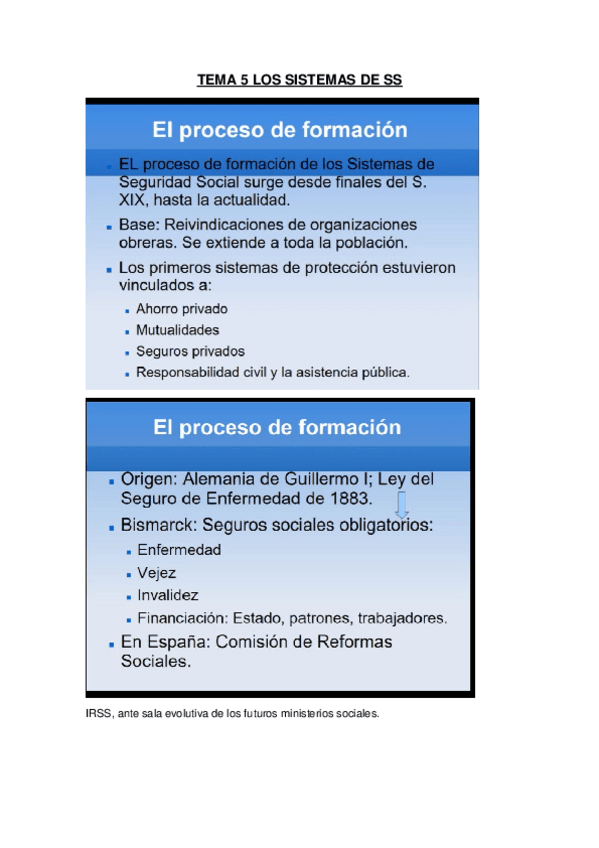 TEMA 5 LOS SISTEMAS DE SS

El proceso de formación

- EL proceso de formación de los Sistemas de Seguridad Social surge desde finales del S. XIX, hasta la actualidad.
- Base: Reivindicaciones de organizaciones obreras. Se extiende a toda la población.
- Los primeros sistemas de protección estuvieron vinculados a:
  - Ahorro privado
  - Mutualidades
  - Seguros privados
  - Responsabilidad civil y la asistencia pública.

El proceso de formación

- Origen: Alemania de Guillermo I; Ley del Seguro de Enfermedad de 1883.
- Bismarck: Seguros sociales obligatorios:
  - Enfermedad
  - Vejez
  - Invalidez
  - Financiación: Estado, patrones, trabajadores.
- En España: Comisión de Reformas Sociales.

IRSS, ante sala evolutiva de los futuros ministerios sociales.